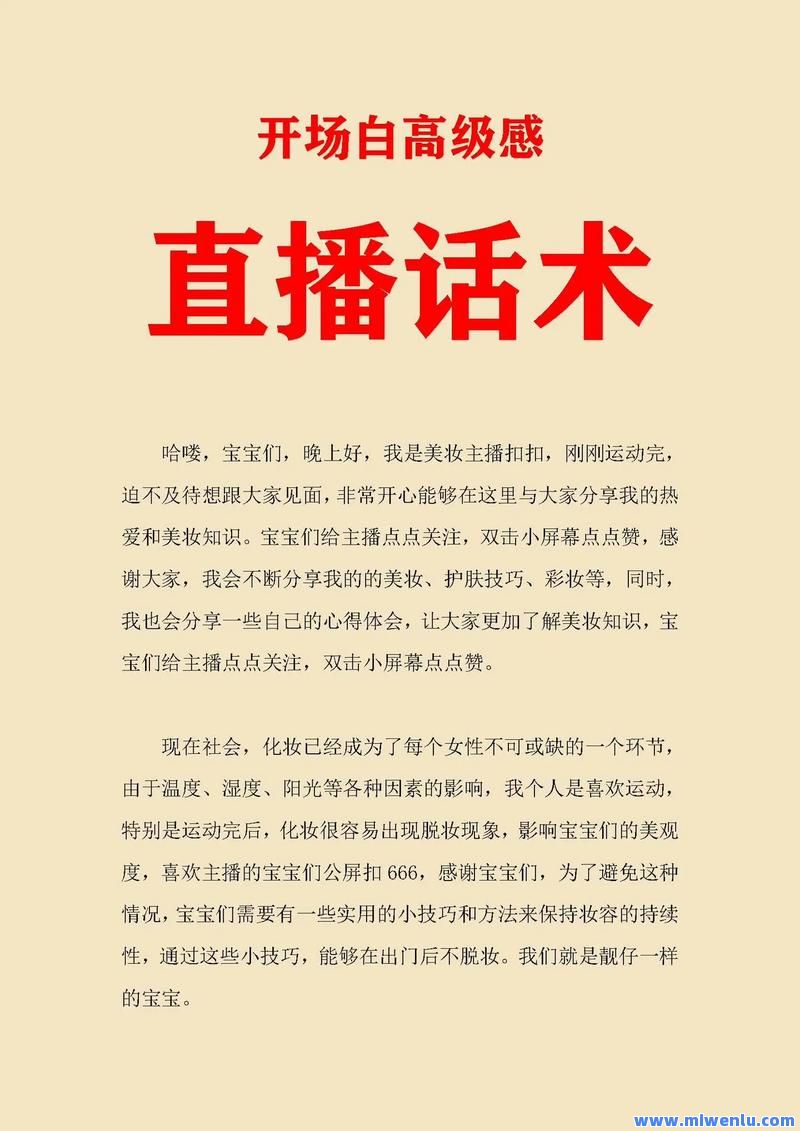 开场白高级感

直播话术

哈喽，宝宝们，晚上好，我是美妆主播扣扣，刚刚运动完，迫不及待想跟大家见面，非常开心能够在这里与大家分享我的热爱和美妆知识。宝宝们给主播点点关注，双击小屏幕点点赞，感谢大家，我会不断分享我的的美妆、护肤技巧、彩妆等，同时，我也会分享一些自己的心得体会，让大家更加了解美妆知识，宝宝们给主播点点关注，双击小屏幕点点赞。

现在社会，化妆已经成为了每个女性不可或缺的一个环节，由于温度、湿度、阳光等各种因素的影响，我个人是喜欢运动，特别是运动完后，化妆很容易出现脱妆现象，影响宝宝们的美观度，喜欢主播的宝宝们公屏扣 666，感谢宝宝们，为了避免这种情况，宝宝们需要有一些实用的小技巧和方法来保持妆容的持续性，通过这些小技巧，能够在出门后不脱妆。我们就是靓仔一样的宝宝。

www.mlwenlu.com